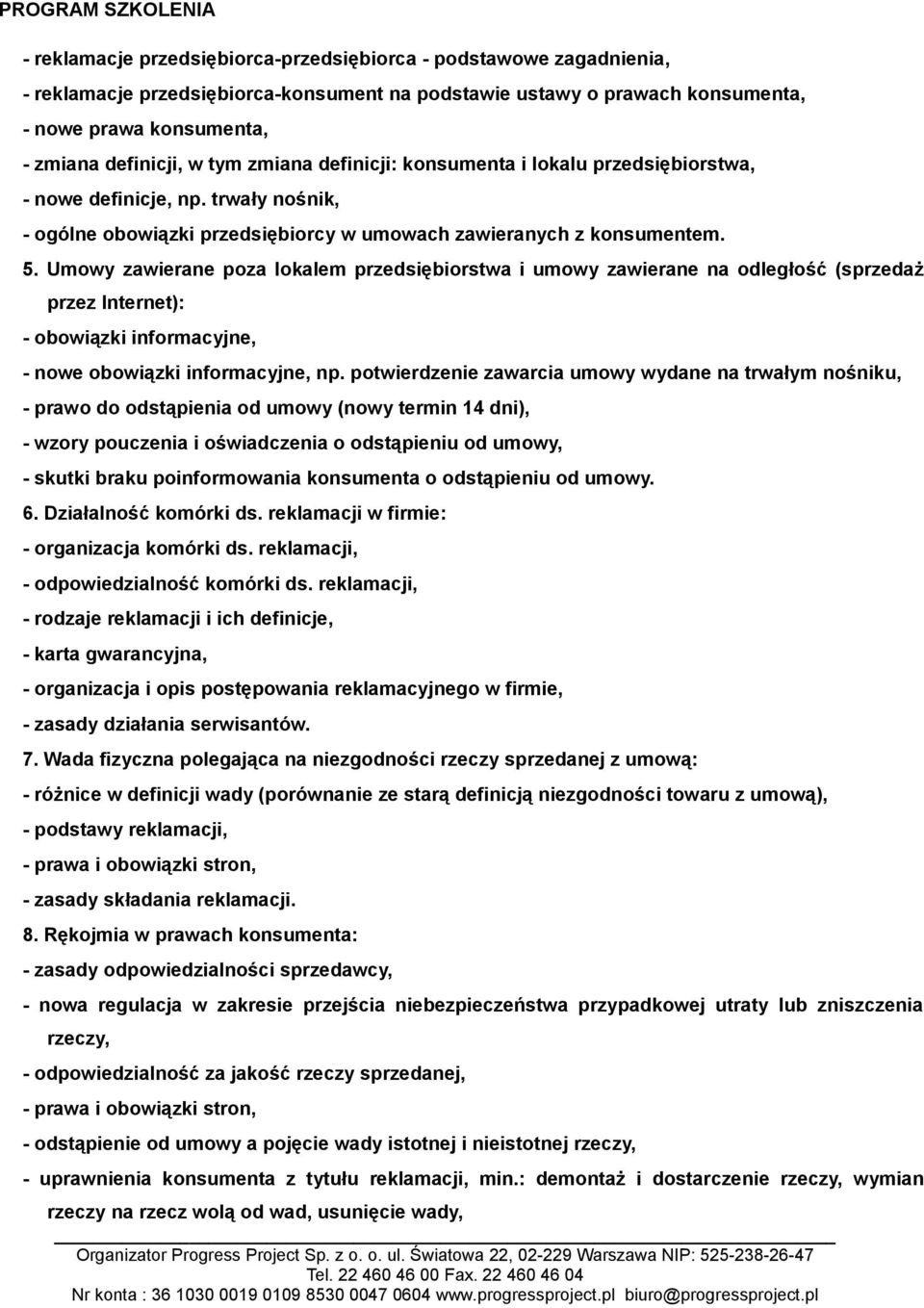 PROGRAM SZKOLENIA

- reklamacje przedsiębiorca-przedsiębiorca - podstawowe zagadnienia,

- reklamacje przedsiębiorca-konsument na podstawie ustawy o prawach konsumenta,

- nowe prawa konsumenta,

- zmiana definicji, w tym zmiana definicji: konsumenta i lokalu przedsiębiorstwa,

- nowe definicje, np. trwały nośnik,

- ogólne obowiązki przedsiębiorcy w umowach zawieranych z konsumentem.

5. Umowy zawierane poza lokalem przedsiębiorstwa i umowy zawierane na odległość (sprzedaż przez Internet):

- obowiązki informacyjne,

- nowe obowiązki informacyjne, np. potwierdzenie zawarcia umowy wydane na trwałym nośniku,

- prawo do odstąpienia od umowy (nowy termin 14 dni),

- wzory pouczenia i oświadczenia o odstąpieniu od umowy,

- skutki braku poinformowania konsumenta o odstąpieniu od umowy.

6. Działalność komórki ds. reklamacji w firmie:

- organizacja komórki ds. reklamacji,

- odpowiedzialność komórki ds. reklamacji,

- rodzaje reklamacji i ich definicje,

- karta gwarancyjna,

- organizacja i opis postępowania reklamacyjnego w firmie,

- zasady działania serwisantów.

7. Wada fizyczna polegająca na niezgodności rzeczy sprzedanej z umową:

- różnice w definicji wady (porównanie ze starą definicją niezgodności towaru z umową),

- podstawy reklamacji,

- prawa i obowiązki stron,

- zasady składania reklamacji.

8. Rękojmia w prawach konsumenta:

- zasady odpowiedzialności sprzedawcy,

- nowa regulacja w zakresie przejścia niebezpieczeństwa przypadkowej utraty lub zniszczenia rzeczy,

- odpowiedzialność za jakość rzeczy sprzedanej,

- prawa i obowiązki stron,

- odstąpienie od umowy a pojęcie wady istotnej i nieistotnej rzeczy,

- uprawnienia konsumenta z tytułu reklamacji, min.: demontaż i dostarczenie rzeczy, wymian rzeczy na rzecz wolą od wad, usunięcie wady,

Organizator Progress Project Sp. z o. o. ul. Światowa 22, 02-229 Warszawa NIP: 525-238-26-47
Tel. 22 460 46 00 Fax. 22 460 46 04
Nr konta : 36 1030 0019 0109 8530 0047 0604 www.progressproject.pl biuro@progressproject.pl